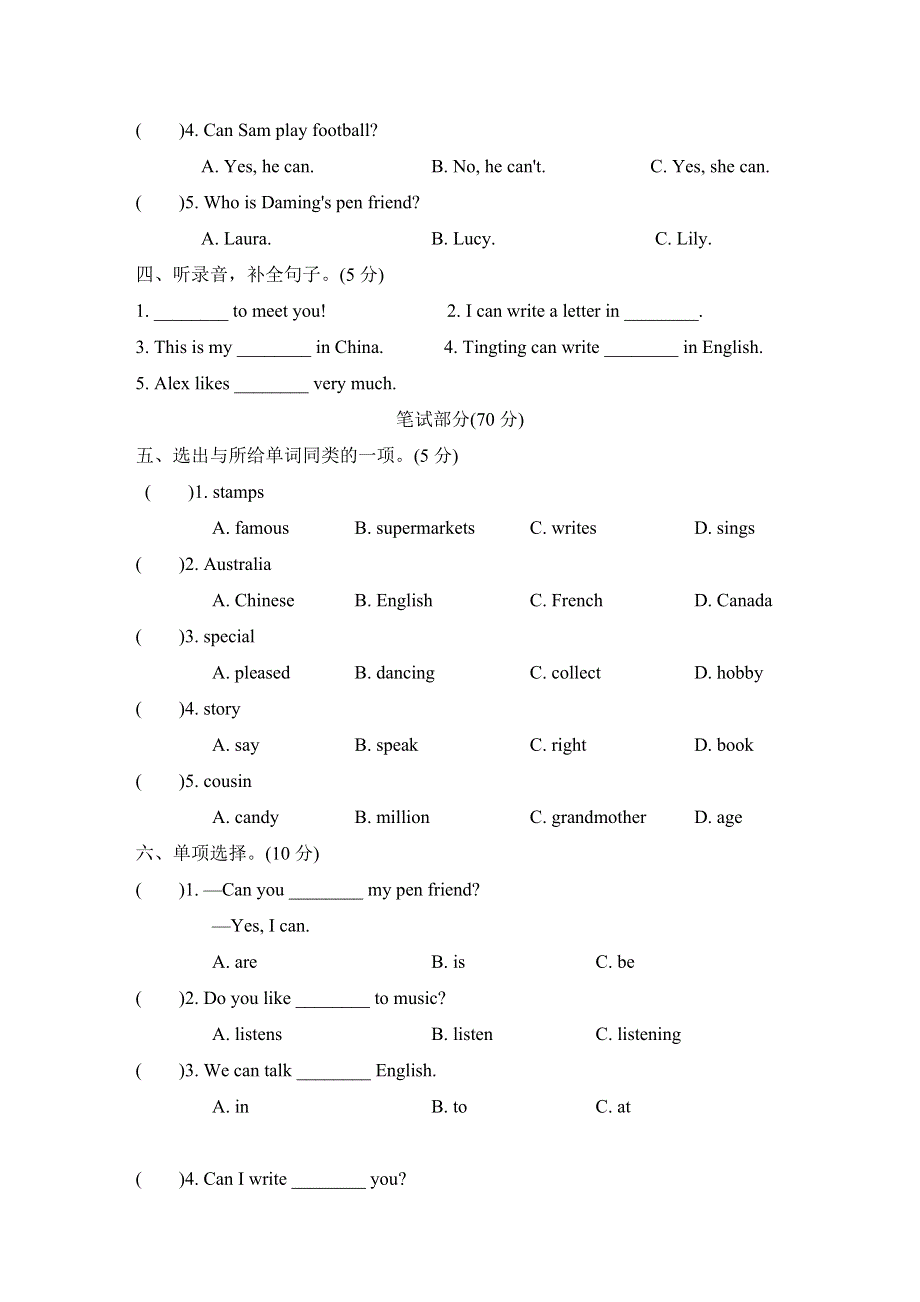 (　　)4. Can Sam play football?

A. Yes, he can.　　B. No, he can't.　　C. Yes, she can.

(　　)5. Who is Daming's pen friend?

A. Laura.　　B. Lucy.　　C. Lily.

四、听录音，补全句子。(5 分)

1. ________ to meet you!　　2. I can write a letter in ________.

3. This is my ________ in China.　　4. Tingting can write ________ in English.

5. Alex likes ________ very much.

笔试部分(70 分)

五、选出与所给单词同类的一项。(5 分)

(　　)1. stamps

A. famous　　B. supermarkets　　C. writes　　D. sings

(　　)2. Australia

A. Chinese　　B. English　　C. French　　D. Canada

(　　)3. special

A. pleased　　B. dancing　　C. collect　　D. hobby

(　　)4. story

A. say　　B. speak　　C. right　　D. book

(　　)5. cousin

A. candy　　B. million　　C. grandmother　　D. age

六、单项选择。(10 分)

(　　)1. —Can you ________ my pen friend?

—Yes, I can.

A. are　　B. is　　C. be

(　　)2. Do you like ________ to music?

A. listens　　B. listen　　C. listening

(　　)3. We can talk ________ English.

A. in　　B. to　　C. at

(　　)4. Can I write ________ you?